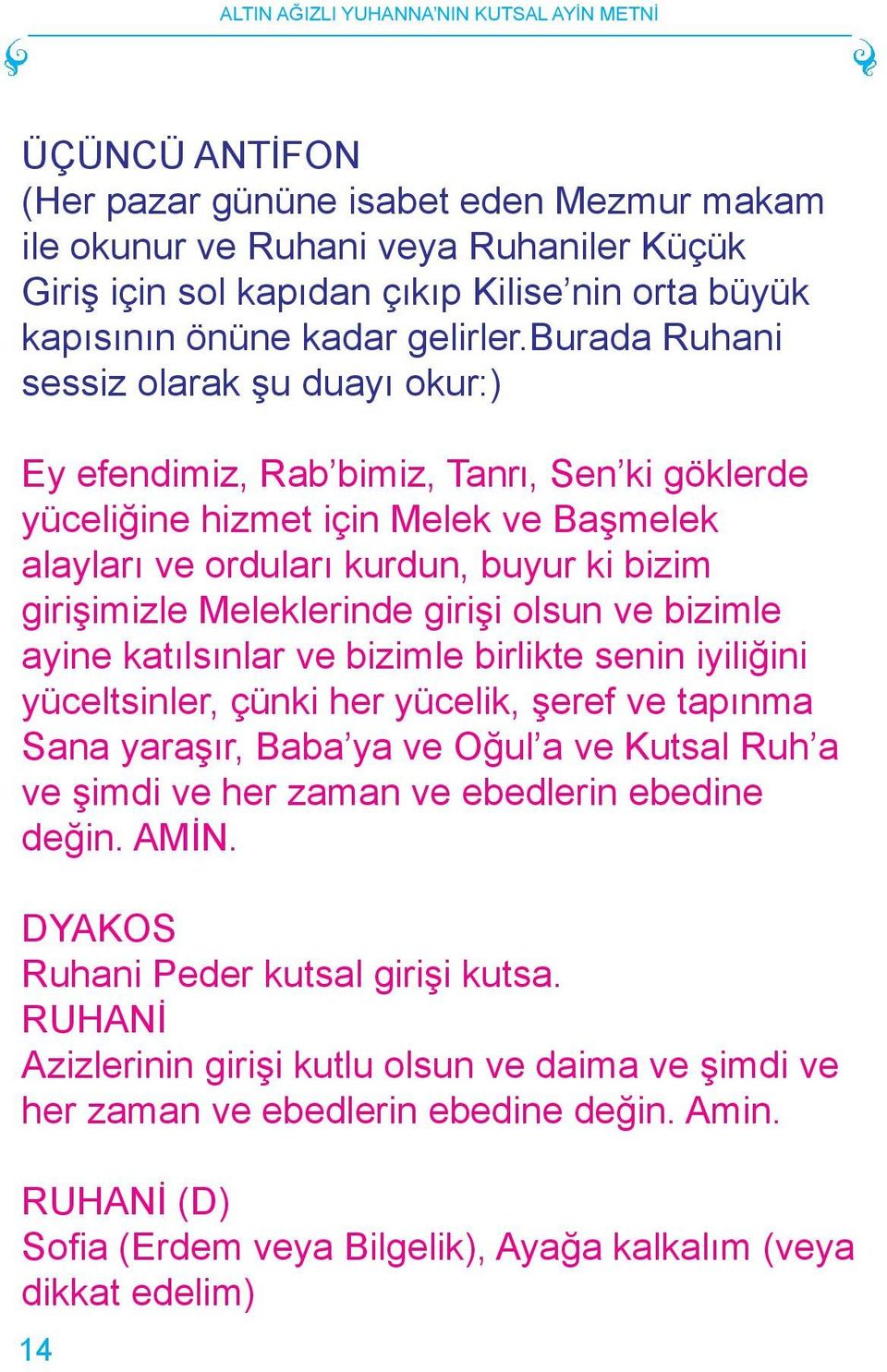 ALTIN AĞIZLI YUHANNA'NIN KUTSAL AYİN METNİ

ÜÇÜNCÜ ANTİFON
(Her pazar gününe isabet eden Mezmur makam ile okunur ve Ruhani veya Ruhaniler Küçük Giriş için sol kapıdan çıkıp Kilise'nin orta büyük kapısının önüne kadar gelirler.Burada Ruhani sessiz olarak şu duayı okur:)

Ey efendimiz, Rab'bimiz, Tanrı, Sen'ki göklerde yüceliğine hizmet için Melek ve Başmelek alayları ve orduları kurdun, buyur ki bizim girişimizle Meleklerinde girişi olsun ve bizimle ayine katılsınlar ve bizimle birlikte senin iyiliğini yüceltsinler, çünki her yücelik, şeref ve tapınma Sana yaraşır, Baba'ya ve Oğul'a ve Kutsal Ruh'a ve şimdi ve her zaman ve ebedlerin ebedine değin. AMİN.

DYAKOS
Ruhani Peder kutsal girişi kutsa.
RUHANİ
Azizlerinin girişi kutlu olsun ve daima ve şimdi ve her zaman ve ebedlerin ebedine değin. Amin.

RUHANİ (D)
Sofia (Erdem veya Bilgelik), Ayağa kalkalım (veya dikkat edelim)

14